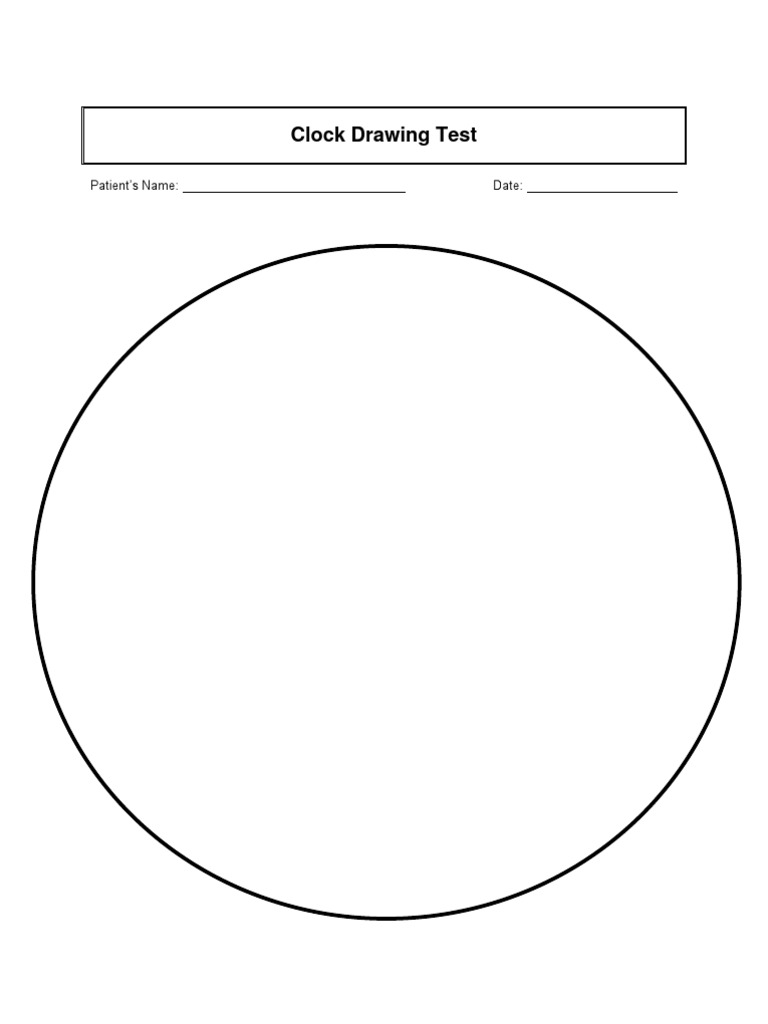 Clock Drawing Test

Patient's Name: ______________________________ Date: ____________________